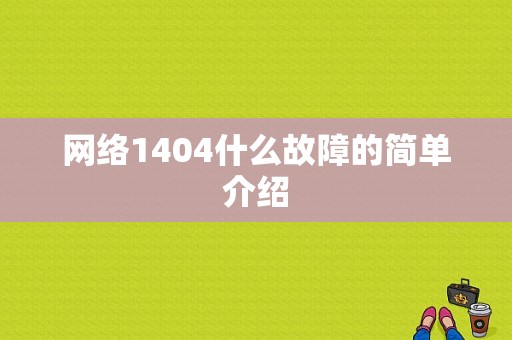 网络1404什么故障的简单介绍